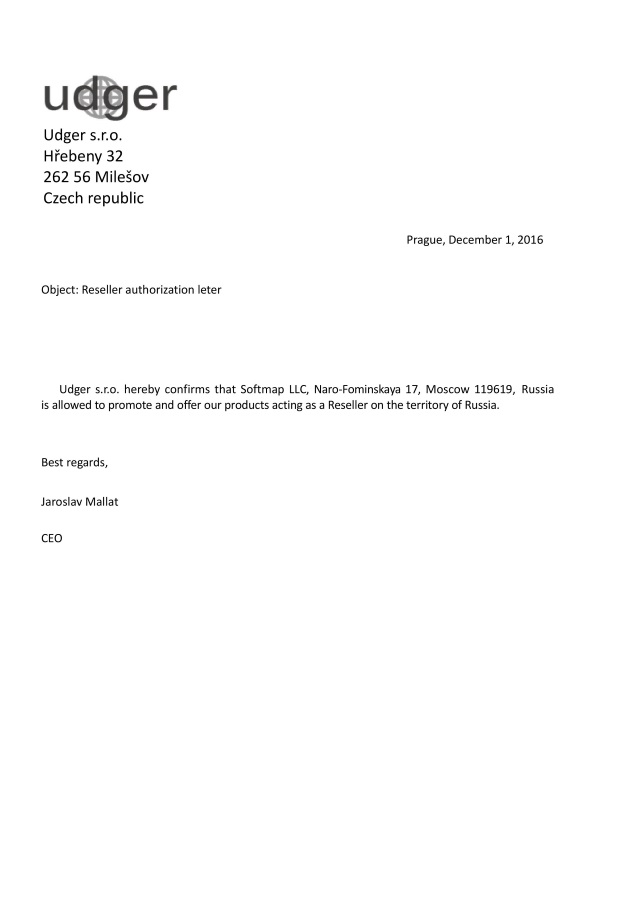 udger

Udger s.r.o.
Hřebeny 32
262 56 Milešov
Czech republic

Prague, December 1, 2016

Object: Reseller authorization leter

Udger s.r.o. hereby confirms that Softmap LLC, Naro-Fominskaya 17, Moscow 119619, Russia is allowed to promote and offer our products acting as a Reseller on the territory of Russia.

Best regards,

Jaroslav Mallat

CEO